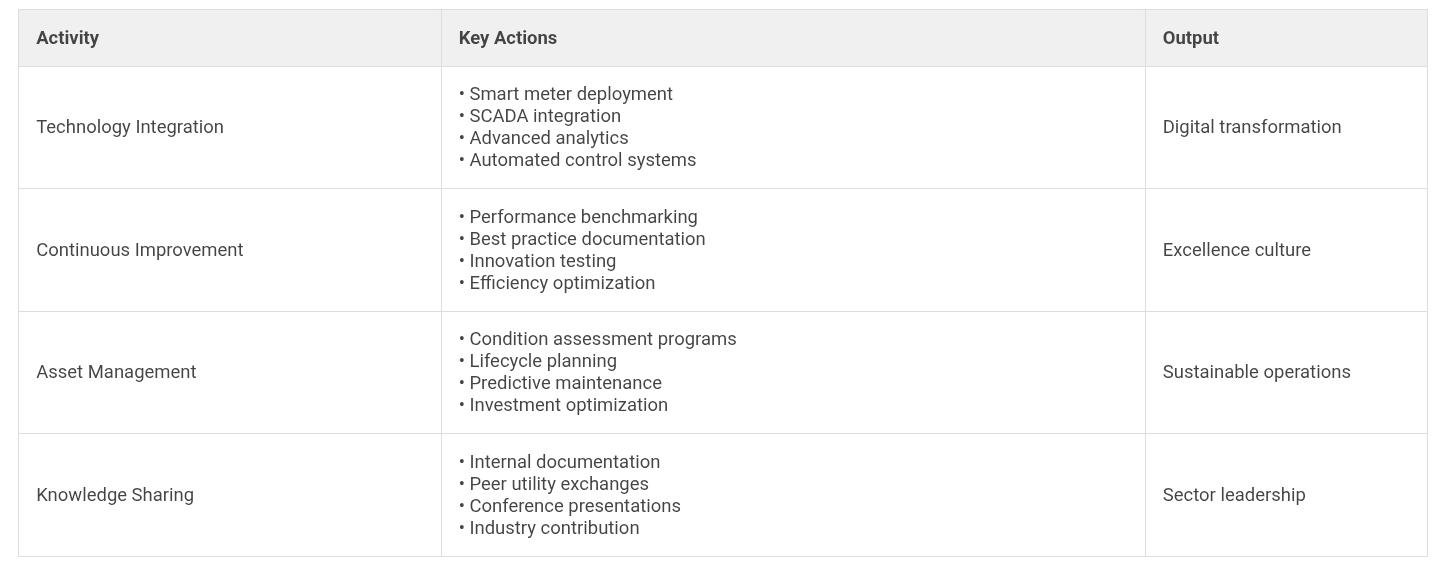 | Activity | Key Actions | Output |
|---|---|---|
| Technology Integration | • Smart meter deployment • SCADA integration • Advanced analytics • Automated control systems | Digital transformation |
| Continuous Improvement | • Performance benchmarking • Best practice documentation • Innovation testing • Efficiency optimization | Excellence culture |
| Asset Management | • Condition assessment programs • Lifecycle planning • Predictive maintenance • Investment optimization | Sustainable operations |
| Knowledge Sharing | • Internal documentation • Peer utility exchanges • Conference presentations • Industry contribution | Sector leadership |